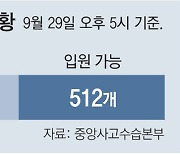 황 9월 29일 오후 5시 기준.

입원 가능

512개

자료: 중앙사고수습본부